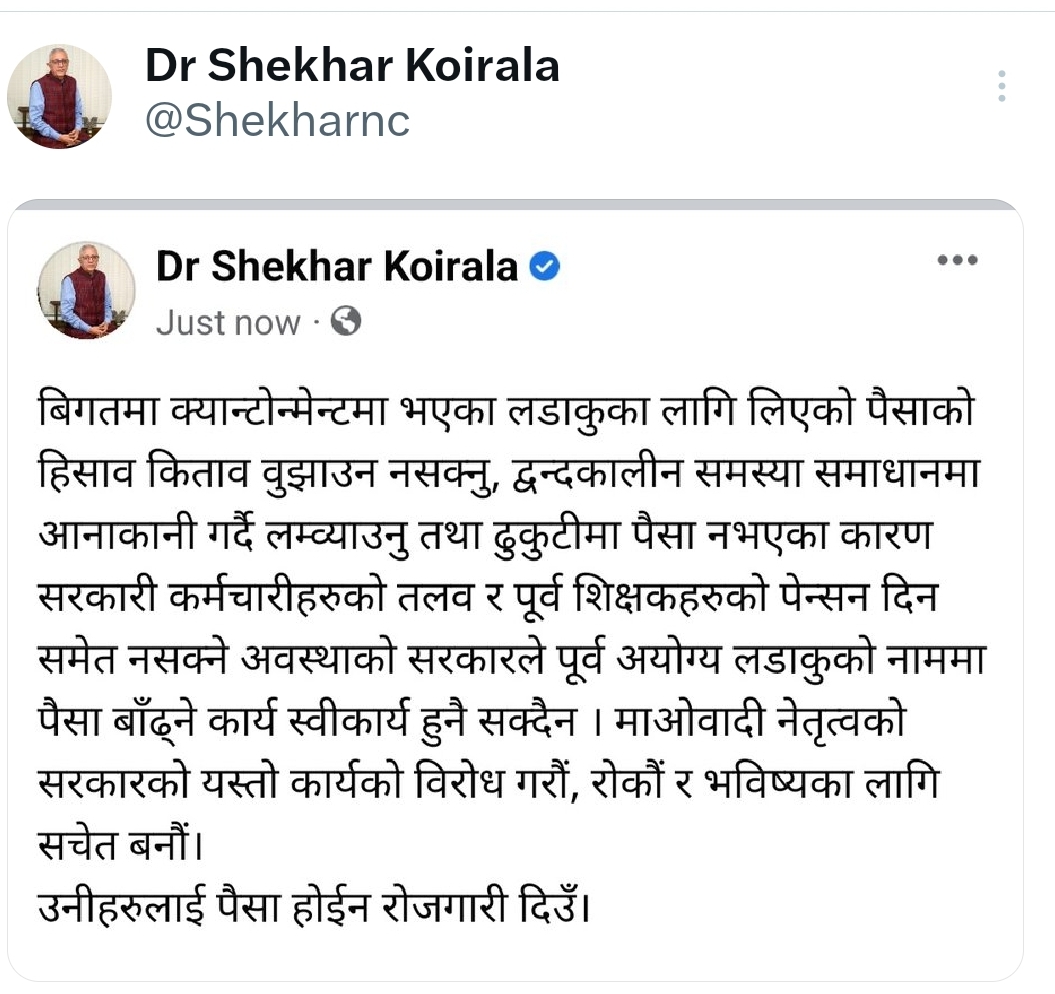 Dr Shekhar Koirala
@Shekharnc

Dr Shekhar Koirala
Just now ·

बिगतमा क्यान्टोन्मेन्टमा भएका लडाकुका लागि लिएको पैसाको हिसाव किताव वुझाउन नसक्नु, द्वन्दकालीन समस्या समाधानमा आनाकानी गर्दै लम्व्याउनु तथा ढुकुटीमा पैसा नभएका कारण सरकारी कर्मचारीहरुको तलव र पूर्व शिक्षकहरुको पेन्सन दिन समेत नसक्ने अवस्थाको सरकारले पूर्व अयोग्य लडाकुको नाममा पैसा बाँढ्ने कार्य स्वीकार्य हुनै सक्दैन । माओवादी नेतृत्वको सरकारको यस्तो कार्यको विरोध गरौं, रोकौं र भविष्यका लागि सचेत बनौं।
उनीहरुलाई पैसा होईन रोजगारी दिउँ।